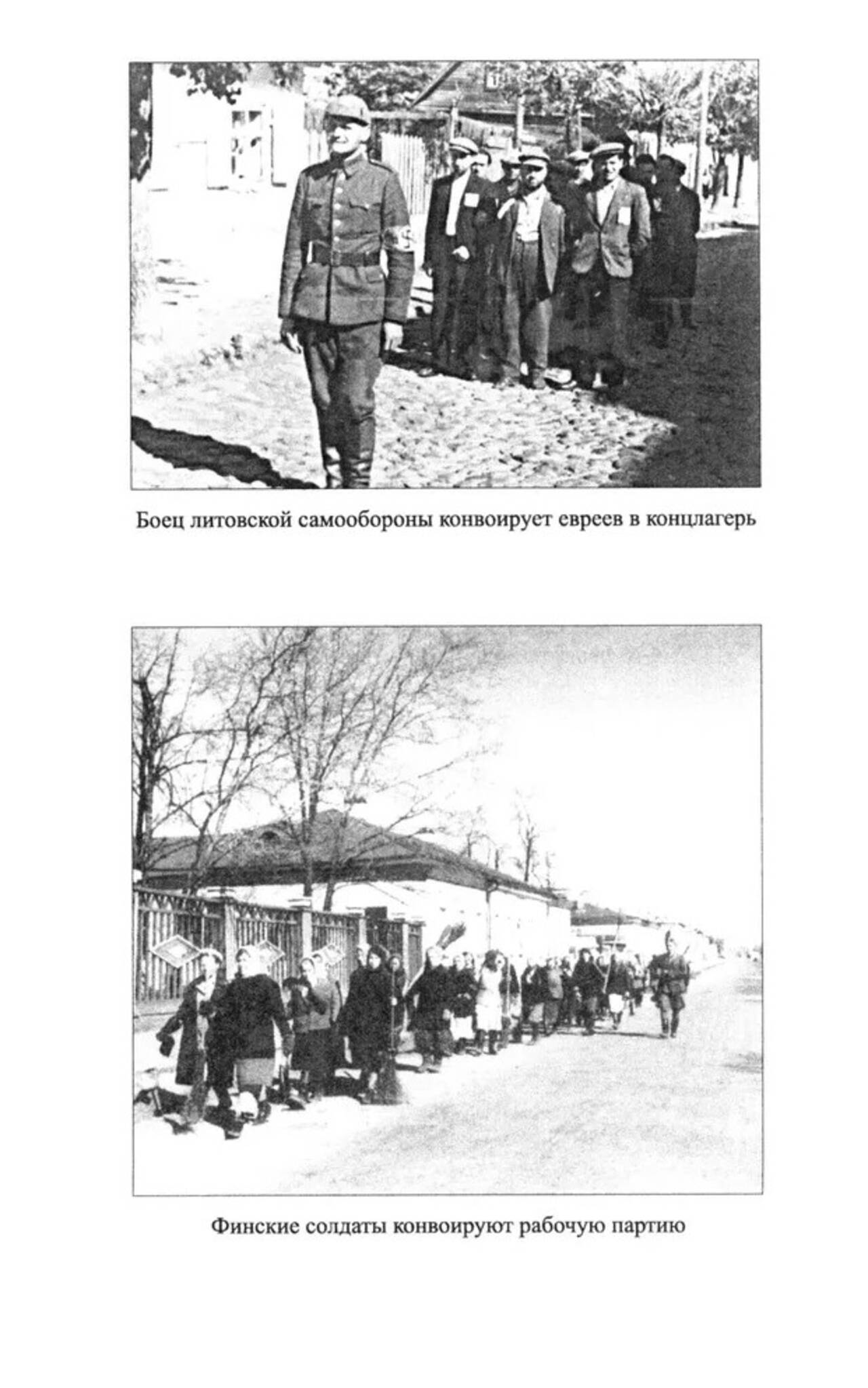 Боец литовской самообороны конвоирует евреев в концлагерь

Финские солдаты конвоируют рабочую партию